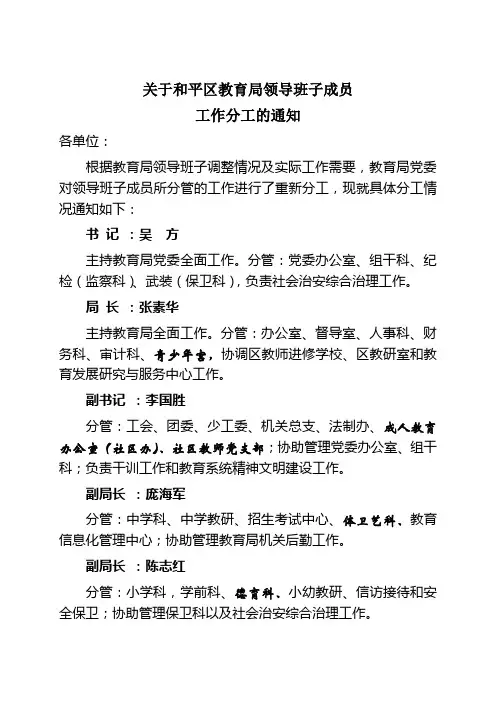 关于和平区教育局领导班子成员
工作分工的通知

各单位：

根据教育局领导班子调整情况及实际工作需要，教育局党委对领导班子成员所分管的工作进行了重新分工，现就具体分工情况通知如下：

书 记 ：吴 方

主持教育局党委全面工作。分管：党委办公室、组干科、纪检（监察科）、武装（保卫科），负责社会治安综合治理工作。

局 长 ：张素华

主持教育局全面工作。分管：办公室、督导室、人事科、财务科、审计科、青少年宫，协调区教师进修学校、区教研室和教育发展研究与服务中心工作。

副书记 ：李国胜

分管：工会、团委、少工委、机关总支、法制办、成人教育办公室（社区办）、社区教师党支部；协助管理党委办公室、组干科；负责干训工作和教育系统精神文明建设工作。

副局长 ：庞海军

分管：中学科、中学教研、招生考试中心、体卫艺科、教育信息化管理中心；协助管理教育局机关后勤工作。

副局长 ：陈志红

分管：小学科，学前科、德育科、小幼教研、信访接待和安全保卫；协助管理保卫科以及社会治安综合治理工作。